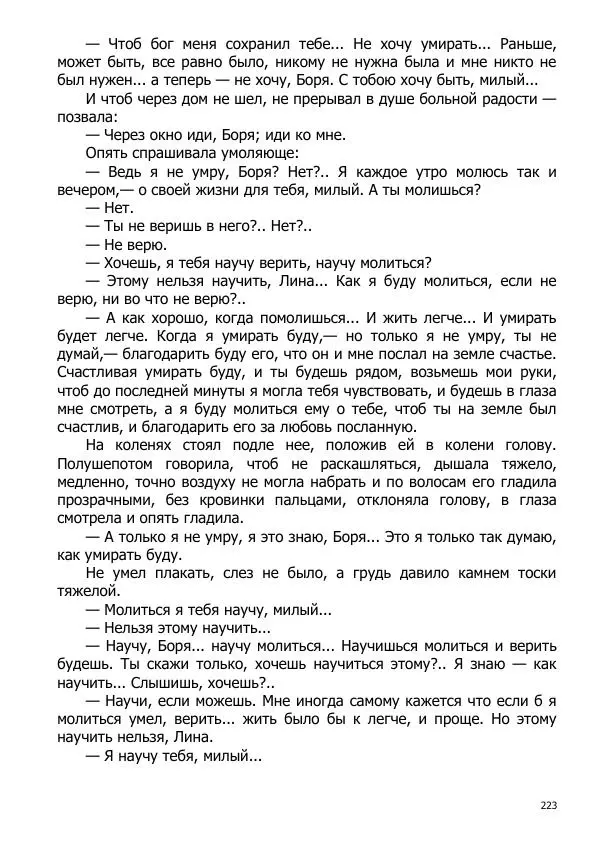 — Чтоб бог меня сохранил тебе... Не хочу умирать... Раньше, может быть, все равно было, никому не нужна была и мне никто не был нужен... а теперь — не хочу, Боря. С тобою хочу быть, милый...

И чтоб через дом не шел, не прерывал в душе больной радости — позвала:

— Через окно иди, Боря; иди ко мне.

Опять спрашивала умоляюще:

— Ведь я не умру, Боря? Нет?.. Я каждое утро молюсь так и вечером,— о своей жизни для тебя, милый. А ты молишься?

— Нет.

— Ты не веришь в него?.. Нет?..

— Не верю.

— Хочешь, я тебя научу верить, научу молиться?

— Этому нельзя научить, Лина... Как я буду молиться, если не верю, ни во что не верю?..

— А как хорошо, когда помолишься... И жить легче... И умирать будет легче. Когда я умирать буду,— но только я не умру, ты не думай,— благодарить буду его, что он и мне послал на земле счастье. Счастливая умирать буду, и ты будешь рядом, возьмешь мои руки, чтоб до последней минуты я могла тебя чувствовать, и будешь в глаза мне смотреть, а я буду молиться ему о тебе, чтоб ты на земле был счастлив, и благодарить его за любовь посланную.

На коленях стоял подле нее, положив ей в колени голову. Полушепотом говорила, чтоб не раскашляться, дышала тяжело, медленно, точно воздуху не могла набрать и по волосам его гладила прозрачными, без кровинки пальцами, отклоняла голову, в глаза смотрела и опять гладила.

— А только я не умру, я это знаю, Боря... Это я только так думаю, как умирать буду.

Не умел плакать, слез не было, а грудь давило камнем тоски тяжелой.

— Молиться я тебя научу, милый...

— Нельзя этому научить...

— Научу, Боря... научу молиться... Научишься молиться и верить будешь. Ты скажи только, хочешь научиться этому?.. Я знаю — как научить... Слышишь, хочешь?..

— Научи, если можешь. Мне иногда самому кажется что если б я молиться умел, верить... жить было бы к легче, и проще. Но этому научить нельзя, Лина.

— Я научу тебя, милый...

223